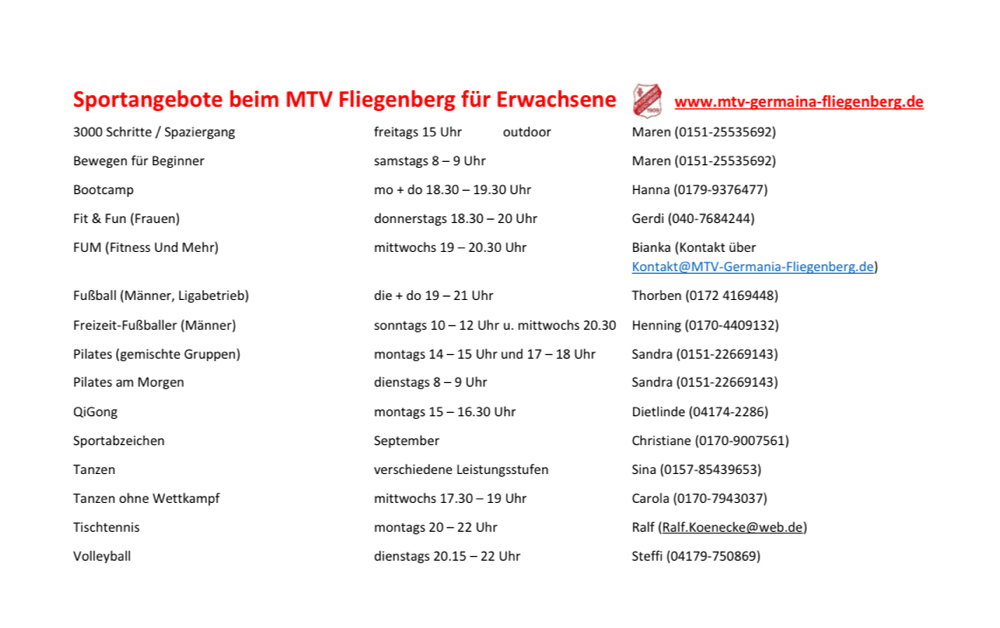 Sportangebote beim MTV Fliegenberg für Erwachsene www.mtv-germaina-fliegenberg.de

| | | |
|---|---|---|
| 3000 Schritte / Spaziergang | freitags 15 Uhr outdoor | Maren (0151-25535692) |
| Bewegen für Beginner | samstags 8 – 9 Uhr | Maren (0151-25535692) |
| Bootcamp | mo + do 18.30 – 19.30 Uhr | Hanna (0179-9376477) |
| Fit & Fun (Frauen) | donnerstags 18.30 – 20 Uhr | Gerdi (040-7684244) |
| FUM (Fitness Und Mehr) | mittwochs 19 – 20.30 Uhr | Bianka (Kontakt über Kontakt@MTV-Germania-Fliegenberg.de) |
| Fußball (Männer, Ligabetrieb) | die + do 19 – 21 Uhr | Thorben (0172 4169448) |
| Freizeit-Fußballer (Männer) | sonntags 10 – 12 Uhr u. mittwochs 20.30 | Henning (0170-4409132) |
| Pilates (gemischte Gruppen) | montags 14 – 15 Uhr und 17 – 18 Uhr | Sandra (0151-22669143) |
| Pilates am Morgen | dienstags 8 – 9 Uhr | Sandra (0151-22669143) |
| QiGong | montags 15 – 16.30 Uhr | Dietlinde (04174-2286) |
| Sportabzeichen | September | Christiane (0170-9007561) |
| Tanzen | verschiedene Leistungsstufen | Sina (0157-85439653) |
| Tanzen ohne Wettkampf | mittwochs 17.30 – 19 Uhr | Carola (0170-7943037) |
| Tischtennis | montags 20 – 22 Uhr | Ralf (Ralf.Koenecke@web.de) |
| Volleyball | dienstags 20.15 – 22 Uhr | Steffi (04179-750869) |